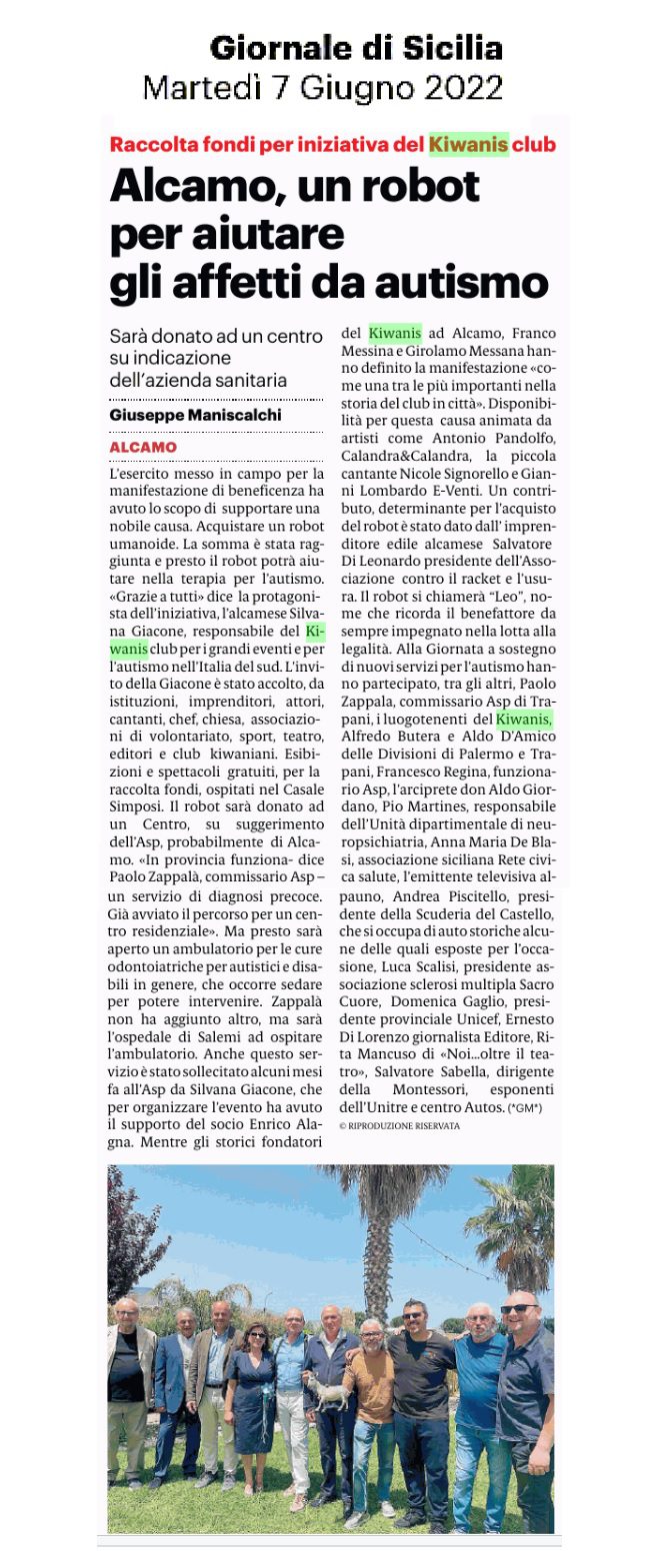 Giornale di Sicilia
Martedì 7 Giugno 2022

Raccolta fondi per iniziativa del Kiwanis club

Alcamo, un robot per aiutare gli affetti da autismo

Sarà donato ad un centro su indicazione dell'azienda sanitaria

Giuseppe Maniscalchi

ALCAMO

L'esercito messo in campo per la manifestazione di beneficenza ha avuto lo scopo di supportare una nobile causa. Acquistare un robot umanoide. La somma è stata raggiunta e presto il robot potrà aiutare nella terapia per l'autismo. «Grazie a tutti» dice la protagonista dell'iniziativa, l'alcamese Silvana Giacone, responsabile del Kiwanis club per i grandi eventi e per l'autismo nell'Italia del sud. L'invito della Giacone è stato accolto, da istituzioni, imprenditori, attori, cantanti, chef, chiesa, associazioni di volontariato, sport, teatro, editori e club kiwaniani. Esibizioni e spettacoli gratuiti, per la raccolta fondi, ospitati nel Casale Simposi. Il robot sarà donato ad un Centro, su suggerimento dell'Asp, probabilmente di Alcamo. «In provincia funziona- dice Paolo Zappalà, commissario Asp – un servizio di diagnosi precoce. Già avviato il percorso per un centro residenziale». Ma presto sarà aperto un ambulatorio per le cure odontoiatriche per autistici e disabili in genere, che occorre sedare per potere intervenire. Zappalà non ha aggiunto altro, ma sarà l'ospedale di Salemi ad ospitare l'ambulatorio. Anche questo servizio è stato sollecitato alcuni mesi fa all'Asp da Silvana Giacone, che per organizzare l'evento ha avuto il supporto del socio Enrico Alagna. Mentre gli storici fondatori del Kiwanis ad Alcamo, Franco Messina e Girolamo Messana hanno definito la manifestazione «come una tra le più importanti nella storia del club in città». Disponibilità per questa causa animata da artisti come Antonio Pandolfo, Calandra&Calandra, la piccola cantante Nicole Signorello e Gianni Lombardo E-Venti. Un contributo, determinante per l'acquisto del robot è stato dato dall' imprenditore edile alcamese Salvatore Di Leonardo presidente dell'Associazione contro il racket e l'usura. Il robot si chiamerà "Leo", nome che ricorda il benefattore da sempre impegnato nella lotta alla legalità. Alla Giornata a sostegno di nuovi servizi per l'autismo hanno partecipato, tra gli altri, Paolo Zappala, commissario Asp di Trapani, i luogotenenti del Kiwanis, Alfredo Butera e Aldo D'Amico delle Divisioni di Palermo e Trapani, Francesco Regina, funzionario Asp, l'arciprete don Aldo Giordano, Pio Martines, responsabile dell'Unità dipartimentale di neuropsichiatria, Anna Maria De Blasi, associazione siciliana Rete civica salute, l'emittente televisiva alpauno, Andrea Piscitello, presidente della Scuderia del Castello, che si occupa di auto storiche alcune delle quali esposte per l'occasione, Luca Scalisi, presidente associazione sclerosi multipla Sacro Cuore, Domenica Gaglio, presidente provinciale Unicef, Ernesto Di Lorenzo giornalista Editore, Rita Mancuso di «Noi...oltre il teatro», Salvatore Sabella, dirigente della Montessori, esponenti dell'Unitre e centro Autos. (*GM*)

© RIPRODUZIONE RISERVATA